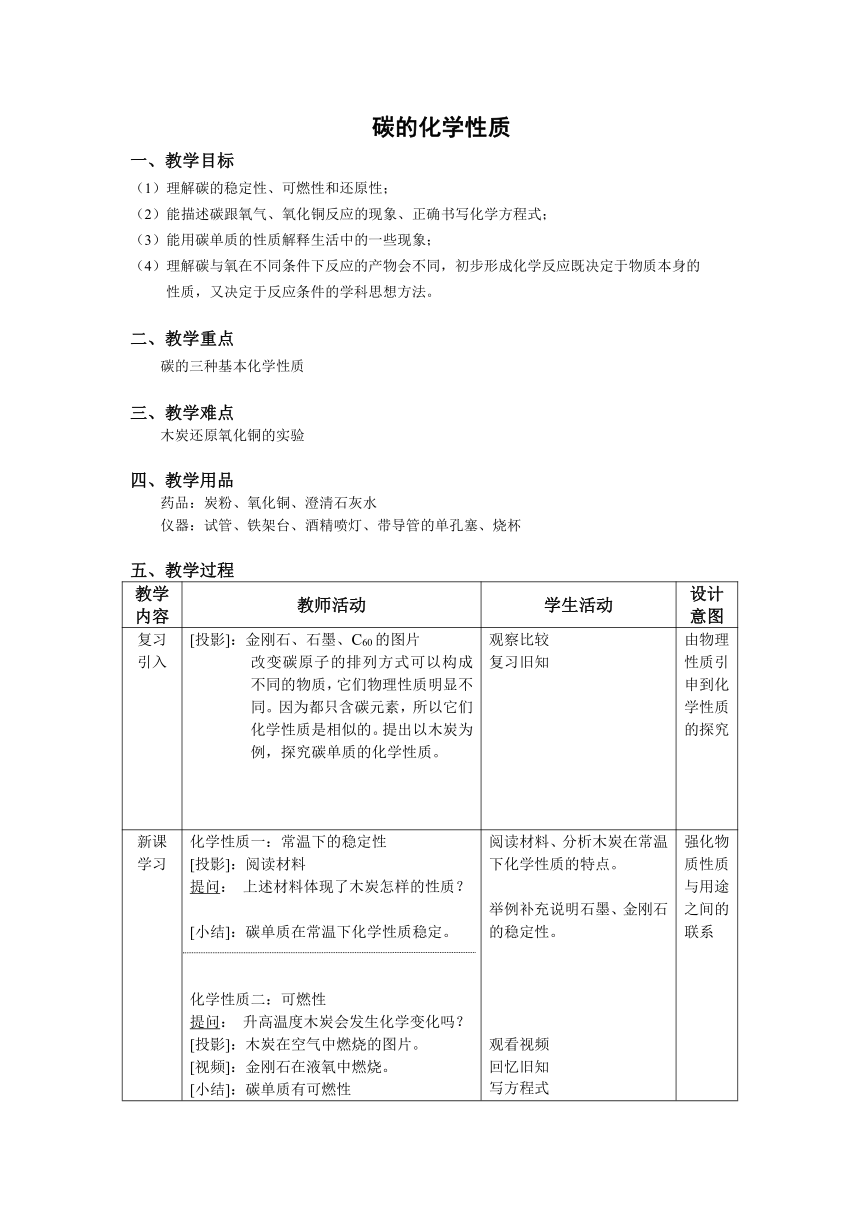 碳的化学性质

一、教学目标

（1）理解碳的稳定性、可燃性和还原性；

（2）能描述碳跟氧气、氧化铜反应的现象、正确书写化学方程式；

（3）能用碳单质的性质解释生活中的一些现象；

（4）理解碳与氧在不同条件下反应的产物会不同，初步形成化学反应既决定于物质本身的性质，又决定于反应条件的学科思想方法。

二、教学重点

碳的三种基本化学性质

三、教学难点

木炭还原氧化铜的实验

四、教学用品

药品：炭粉、氧化铜、澄清石灰水

仪器：试管、铁架台、酒精喷灯、带导管的单孔塞、烧杯

五、教学过程

| 教学内容 | 教师活动 | 学生活动 | 设计意图 |
|---|---|---|---|
| 复习引入 | [投影]：金刚石、石墨、$C_{60}$的图片 改变碳原子的排列方式可以构成不同的物质，它们物理性质明显不同。因为都只含碳元素，所以它们化学性质是相似的。提出以木炭为例，探究碳单质的化学性质。 | 观察比较 复习旧知 | 由物理性质引申到化学性质的探究 |
| 新课学习 | 化学性质一：常温下的稳定性 [投影]：阅读材料 提问： 上述材料体现了木炭怎样的性质？ [小结]：碳单质在常温下化学性质稳定。 化学性质二：可燃性 提问： 升高温度木炭会发生化学变化吗？ [投影]：木炭在空气中燃烧的图片。 [视频]：金刚石在液氧中燃烧。 [小结]：碳单质有可燃性 | 阅读材料、分析木炭在常温下化学性质的特点。 举例补充说明石墨、金刚石的稳定性。 观看视频 回忆旧知 写方程式 | 强化物质性质与用途之间的联系 |